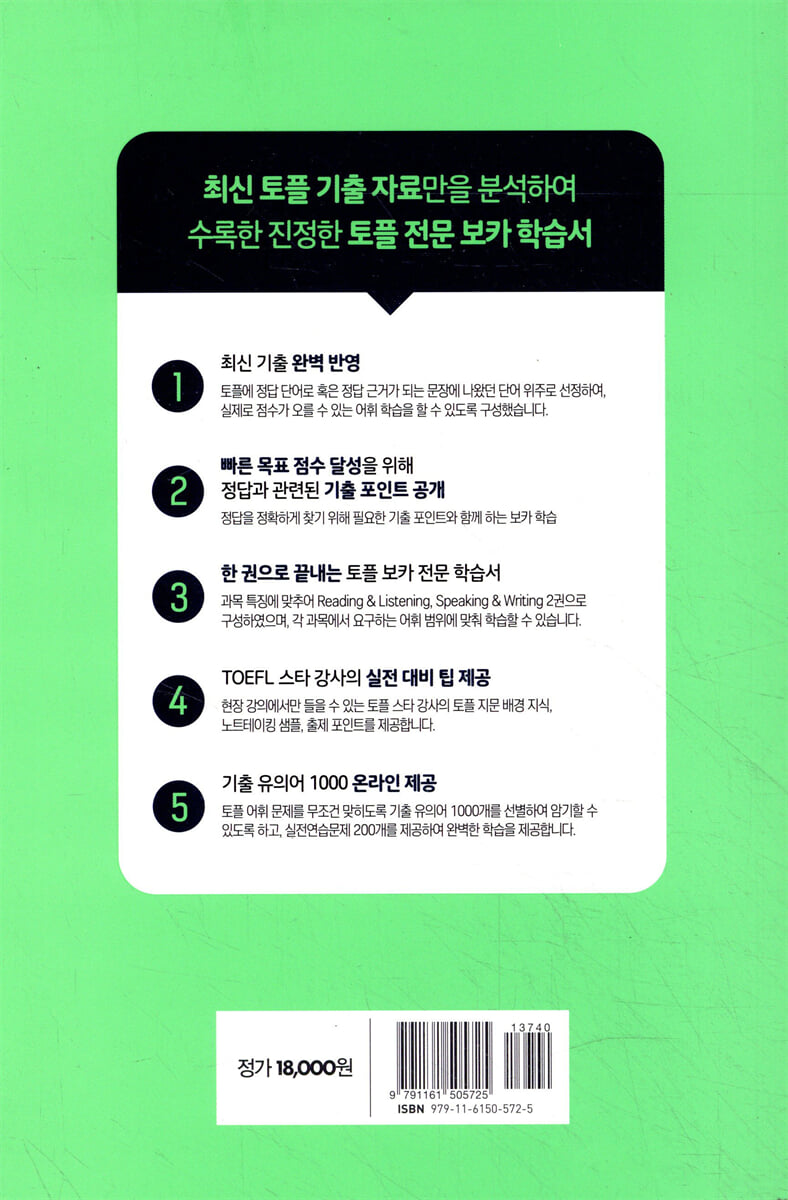 최신 토플 기출 자료만을 분석하여
수록한 진정한 토플 전문 보카 학습서

1
최신 기출 완벽 반영
토플에 정답 단어로 혹은 정답 근거가 되는 문장에 나왔던 단어 위주로 선정하여, 실제로 점수가 오를 수 있는 어휘 학습을 할 수 있도록 구성했습니다.

2
빠른 목표 점수 달성을 위해
정답과 관련된 기출 포인트 공개
정답을 정확하게 찾기 위해 필요한 기출 포인트와 함께 하는 보카 학습

3
한 권으로 끝내는 토플 보카 전문 학습서
과목 특징에 맞추어 Reading & Listening, Speaking & Writing 2권으로 구성하였으며, 각 과목에서 요구하는 어휘 범위에 맞춰 학습할 수 있습니다.

4
TOEFL 스타 강사의 실전 대비 팁 제공
현장 강의에서만 들을 수 있는 토플 스타 강사의 토플 지문 배경 지식, 노트테이킹 샘플, 출제 포인트를 제공합니다.

5
기출 유의어 1000 온라인 제공
토플 어휘 문제를 무조건 맞히도록 기출 유의어 1000개를 선별하여 암기할 수 있도록 하고, 실전연습문제 200개를 제공하여 완벽한 학습을 제공합니다.

정가 18,000원

13740
9 791161 505725
ISBN 979-11-6150-572-5